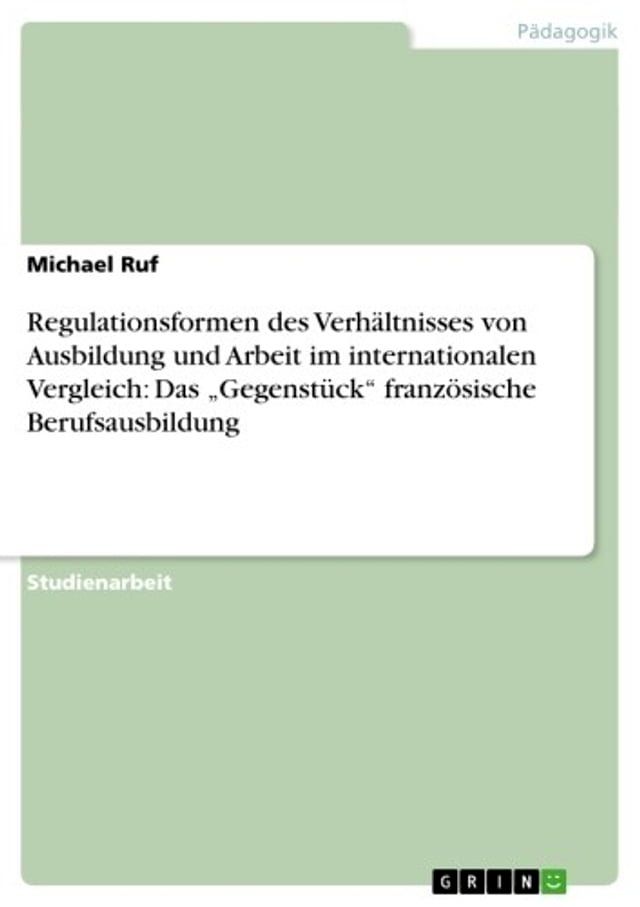 Pädagogik

Michael Ruf

Regulationsformen des Verhältnisses von Ausbildung und Arbeit im internationalen Vergleich: Das „Gegenstück“ französische Berufsausbildung

Studienarbeit

GRIN